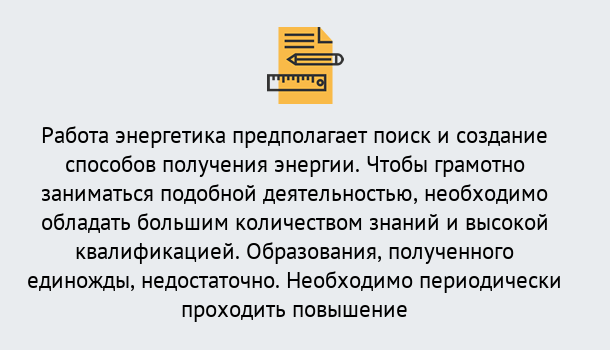 Работа энергетика предполагает поиск и создание способов получения энергии. Чтобы грамотно заниматься подобной деятельностью, необходимо обладать большим количеством знаний и высокой квалификацией. Образования, полученного единожды, недостаточно. Необходимо периодически проходить повышение